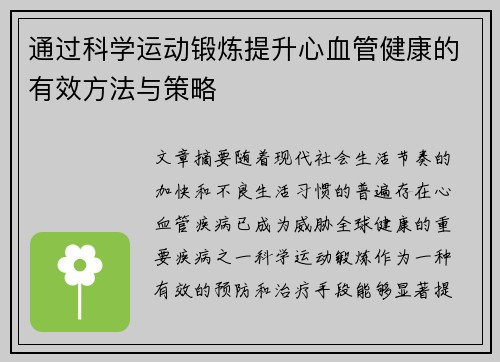 通过科学运动锻炼提升心血管健康的有效方法与策略

文章摘要随着现代社会生活节奏的加快和不良生活习惯的普遍存在心血管疾病已成为威胁全球健康的重要疾病之一科学运动锻炼作为一种有效的预防和治疗手段能够显著提